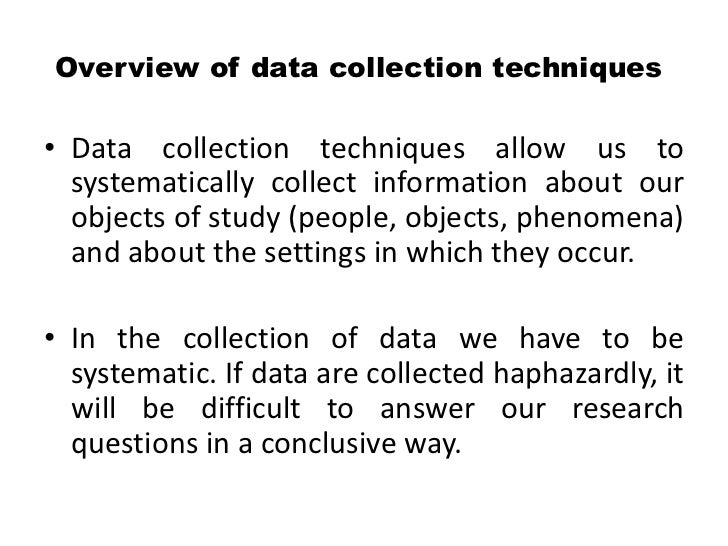 Overview of data collection techniques

• Data collection techniques allow us to systematically collect information about our objects of study (people, objects, phenomena) and about the settings in which they occur.

• In the collection of data we have to be systematic. If data are collected haphazardly, it will be difficult to answer our research questions in a conclusive way.